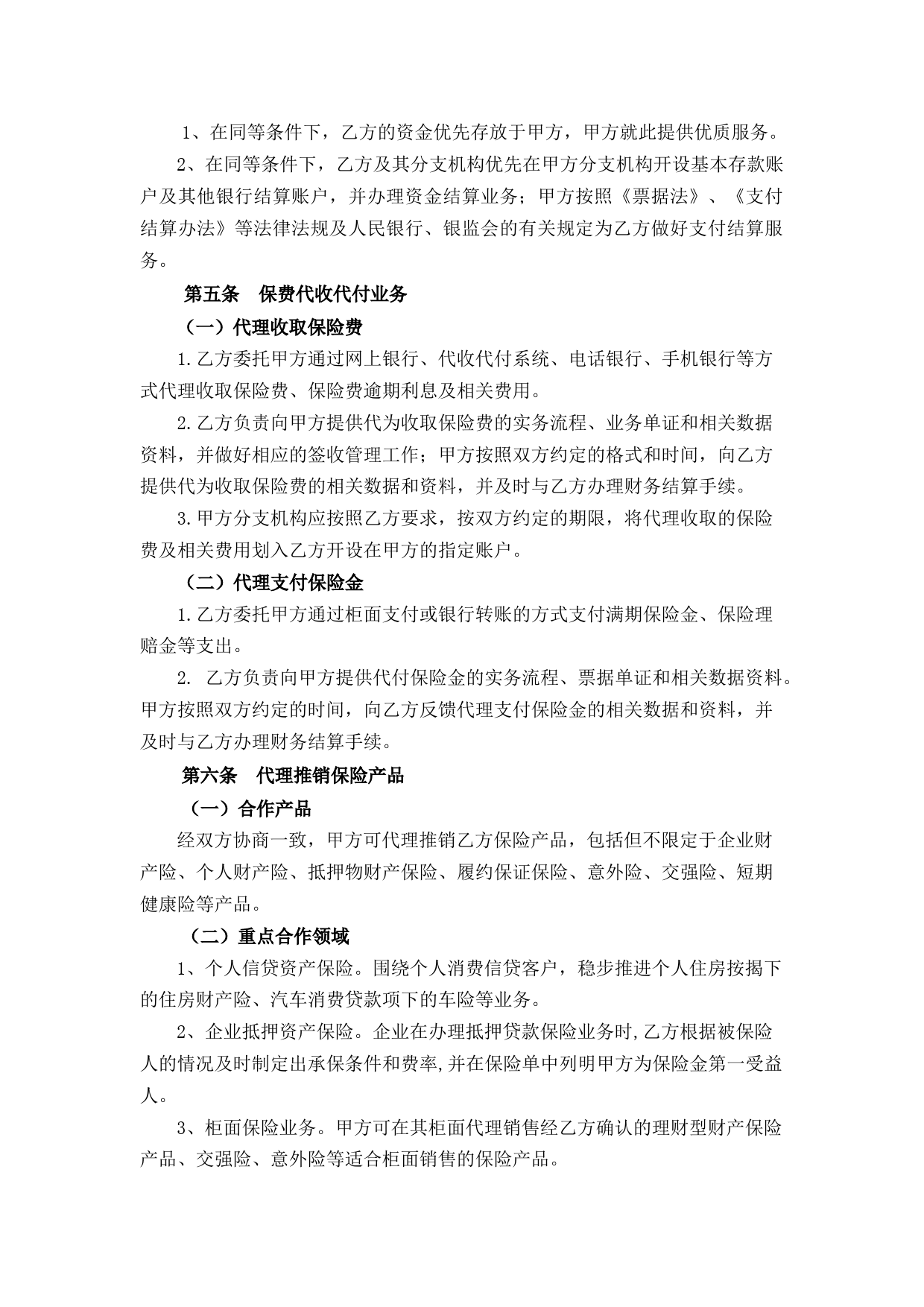 1、在同等条件下，乙方的资金优先存放于甲方，甲方就此提供优质服务。

2、在同等条件下，乙方及其分支机构优先在甲方分支机构开设基本存款账户及其他银行结算账户，并办理资金结算业务；甲方按照《票据法》、《支付结算办法》等法律法规及人民银行、银监会的有关规定为乙方做好支付结算服务。

第五条　保费代收代付业务

（一）代理收取保险费

1.乙方委托甲方通过网上银行、代收代付系统、电话银行、手机银行等方式代理收取保险费、保险费逾期利息及相关费用。

2.乙方负责向甲方提供代为收取保险费的实务流程、业务单证和相关数据资料，并做好相应的签收管理工作；甲方按照双方约定的格式和时间，向乙方提供代为收取保险费的相关数据和资料，并及时与乙方办理财务结算手续。

3.甲方分支机构应按照乙方要求，按双方约定的期限，将代理收取的保险费及相关费用划入乙方开设在甲方的指定账户。

（二）代理支付保险金

1.乙方委托甲方通过柜面支付或银行转账的方式支付满期保险金、保险理赔金等支出。

2. 乙方负责向甲方提供代付保险金的实务流程、票据单证和相关数据资料。甲方按照双方约定的时间，向乙方反馈代理支付保险金的相关数据和资料，并及时与乙方办理财务结算手续。

第六条　代理推销保险产品

（一）合作产品

经双方协商一致，甲方可代理推销乙方保险产品，包括但不限定于企业财产险、个人财产险、抵押物财产保险、履约保证保险、意外险、交强险、短期健康险等产品。

（二）重点合作领域

1、个人信贷资产保险。围绕个人消费信贷客户，稳步推进个人住房按揭下的住房财产险、汽车消费贷款项下的车险等业务。

2、企业抵押资产保险。企业在办理抵押贷款保险业务时,乙方根据被保险人的情况及时制定出承保条件和费率,并在保险单中列明甲方为保险金第一受益人。

3、柜面保险业务。甲方可在其柜面代理销售经乙方确认的理财型财产保险产品、交强险、意外险等适合柜面销售的保险产品。